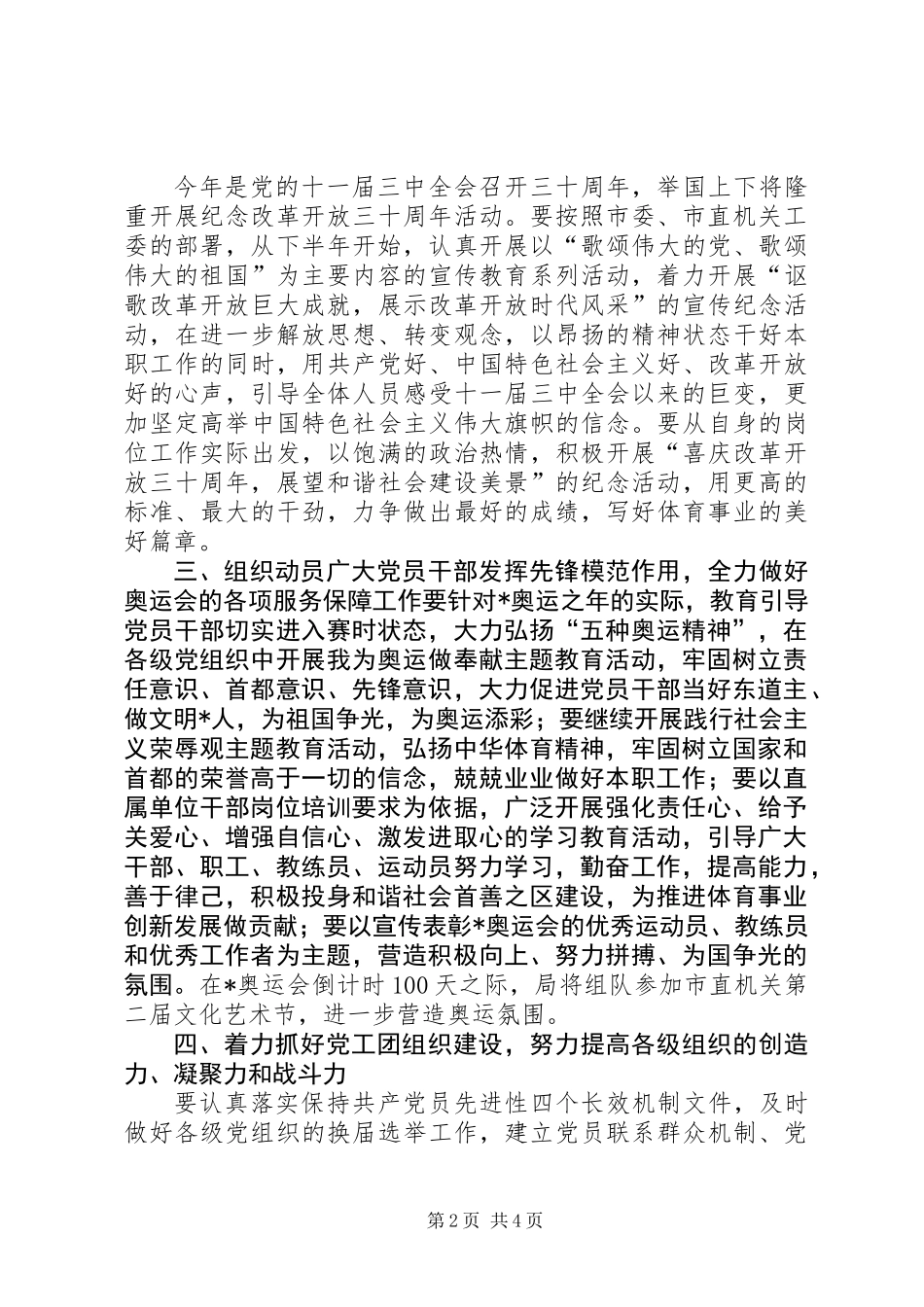 今年是党的十一届三中全会召开三十周年，举国上下将隆重开展纪念改革开放三十周年活动。要按照市委、市直机关工委的部署，从下半年开始，认真开展以“歌颂伟大的党、歌颂伟大的祖国”为主要内容的宣传教育系列活动，着力开展“讴歌改革开放巨大成就，展示改革开放时代风采”的宣传纪念活动，在进一步解放思想、转变观念，以昂扬的精神状态干好本职工作的同时，用共产党好、中国特色社会主义好、改革开放好的心声，引导全体人员感受十一届三中全会以来的巨变，更加坚定高举中国特色社会主义伟大旗帜的信念。要从自身的岗位工作实际出发，以饱满的政治热情，积极开展“喜庆改革开放三十周年，展望和谐社会建设美景”的纪念活动，用更高的标准、最大的干劲，力争做出最好的成绩，写好体育事业的美好篇章。

三、组织动员广大党员干部发挥先锋模范作用，全力做好奥运会的各项服务保障工作要针对*奥运之年的实际，教育引导党员干部切实进入赛时状态，大力弘扬“五种奥运精神”，在各级党组织中开展我为奥运做奉献主题教育活动，牢固树立责任意识、首都意识、先锋意识，大力促进党员干部当好东道主、做文明*人，为祖国争光，为奥运添彩；要继续开展践行社会主义荣辱观主题教育活动，弘扬中华体育精神，牢固树立国家和首都的荣誉高于一切的信念，兢兢业业做好本职工作；要以直属单位干部岗位培训要求为依据，广泛开展强化责任心、给予关爱心、增强自信心、激发进取心的学习教育活动，引导广大干部、职工、教练员、运动员努力学习，勤奋工作，提高能力，善于律己，积极投身和谐社会首善之区建设，为推进体育事业创新发展做贡献；要以宣传表彰*奥运会的优秀运动员、教练员和优秀工作者为主题，营造积极向上、努力拼搏、为国争光的氛围。在*奥运会倒计时100天之际，局将组队参加市直机关第二届文化艺术节，进一步营造奥运氛围。

四、着力抓好党工团组织建设，努力提高各级组织的创造力、凝聚力和战斗力

要认真落实保持共产党员先进性四个长效机制文件，及时做好各级党组织的换届选举工作，建立党员联系群众机制、党

第2页 共4页